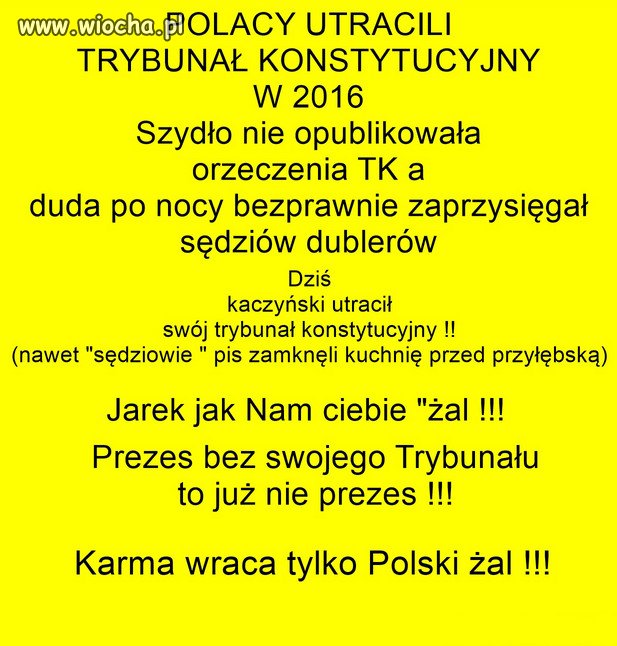 www.wiocha.pl

POLACY UTRACILI TRYBUNAŁ KONSTYTUCYJNY W 2016
Szydło nie opublikowała orzeczenia TK a duda po nocy bezprawnie zaprzysięgał sędziów dublerów

Dziś
kaczyński utracił
swój trybunał konstytucyjny !!
(nawet "sędziowie " pis zamknęli kuchnię przed przyłębską)

Jarek jak Nam ciebie "żal !!!

Prezes bez swojego Trybunału to już nie prezes !!!

Karma wraca tylko Polski żal !!!